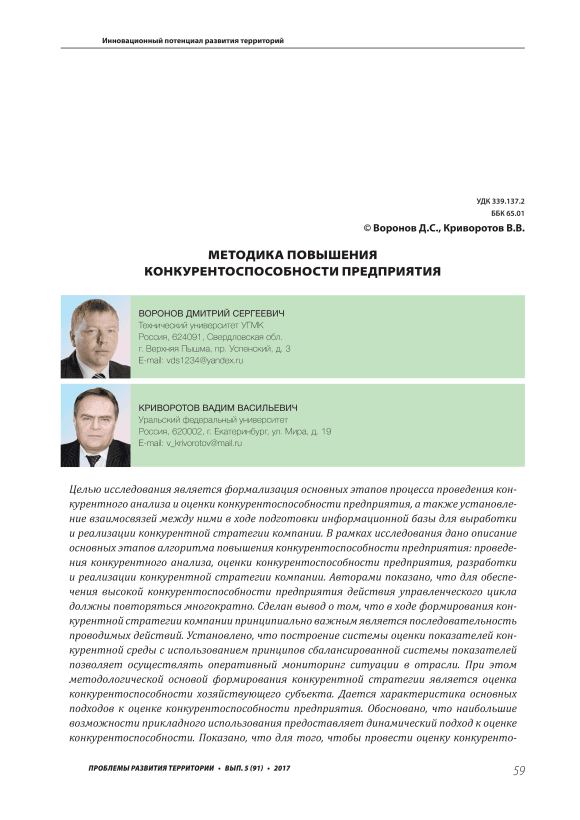 Инновационный потенциал развития территорий

УДК 339.137.2
ББК 65.01
© Воронов Д.С., Криворотов В.В.

МЕТОДИКА ПОВЫШЕНИЯ КОНКУРЕНТОСПОСОБНОСТИ ПРЕДПРИЯТИЯ

ВОРОНОВ ДМИТРИЙ СЕРГЕЕВИЧ
Технический университет УГМК
Россия, 624091, Свердловская обл.
г. Верхняя Пышма, пр. Успенский, д. 3
E-mail: vds1234@yandex.ru

КРИВОРОТОВ ВАДИМ ВАСИЛЬЕВИЧ
Уральский федеральный университет
Россия, 620002, г. Екатеринбург, ул. Мира, д. 19
E-mail: v_krivorotov@mail.ru

Целью исследования является формализация основных этапов процесса проведения конкурентного анализа и оценки конкурентоспособности предприятия, а также установление взаимосвязей между ними в ходе подготовки информационной базы для выработки и реализации конкурентной стратегии компании. В рамках исследования дано описание основных этапов алгоритма повышения конкурентоспособности предприятия: проведения конкурентного анализа, оценки конкурентоспособности предприятия, разработки и реализации конкурентной стратегии компании. Авторами показано, что для обеспечения высокой конкурентоспособности предприятия действия управленческого цикла должны повторяться многократно. Сделан вывод о том, что в ходе формирования конкурентной стратегии компании принципиально важным является последовательность проводимых действий. Установлено, что построение системы оценки показателей конкурентной среды с использованием принципов сбалансированной системы показателей позволяет осуществлять оперативный мониторинг ситуации в отрасли. При этом методологической основой формирования конкурентной стратегии является оценка конкурентоспособности хозяйствующего субъекта. Дается характеристика основных подходов к оценке конкурентоспособности предприятия. Обосновано, что наибольшие возможности прикладного использования предоставляет динамический подход к оценке конкурентоспособности. Показано, что для того, чтобы провести оценку конкуренто-

ПРОБЛЕМЫ РАЗВИТИЯ ТЕРРИТОРИИ • ВЫП. 5 (91) • 2017

59